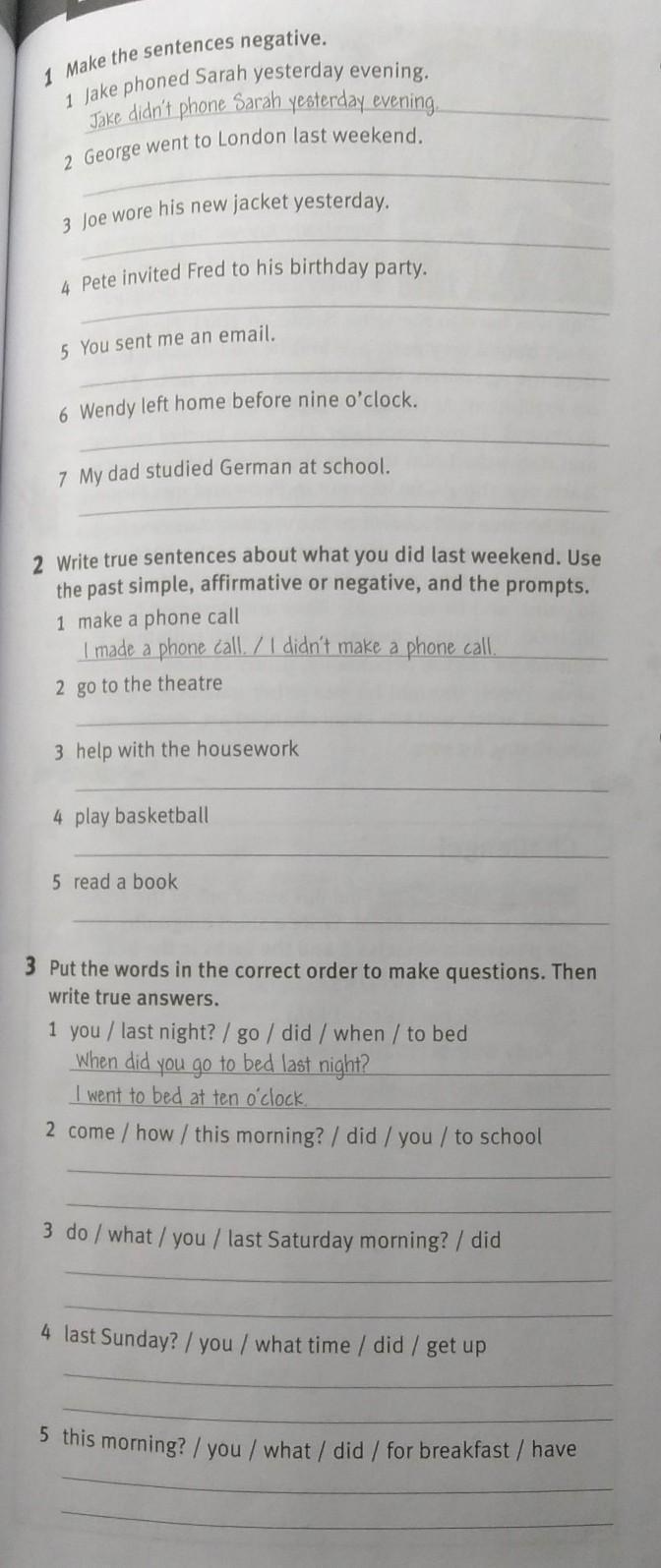 1 Make the sentences negative.
1 Jake phoned Sarah yesterday evening.
Jake didn't phone Sarah yesterday evening.
2 George went to London last weekend.
3 Joe wore his new jacket yesterday.
4 Pete invited Fred to his birthday party.
5 You sent me an email.
6 Wendy left home before nine o'clock.
7 My dad studied German at school.

2 Write true sentences about what you did last weekend. Use the past simple, affirmative or negative, and the prompts.
1 make a phone call
I made a phone call. / I didn't make a phone call.
2 go to the theatre
3 help with the housework
4 play basketball
5 read a book

3 Put the words in the correct order to make questions. Then write true answers.
1 you / last night? / go / did / when / to bed
When did you go to bed last night?
I went to bed at ten o'clock.
2 come / how / this morning? / did / you / to school
3 do / what / you / last Saturday morning? / did
4 last Sunday? / you / what time / did / get up
5 this morning? / you / what / did / for breakfast / have